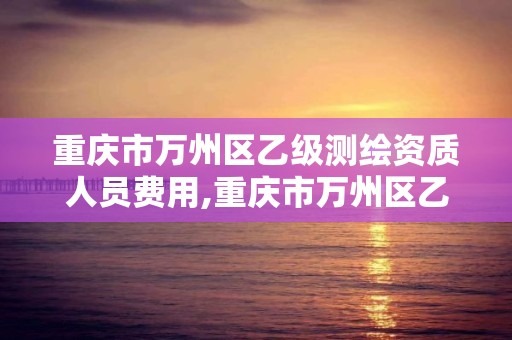 重庆市万州区乙级测绘资质人员费用,重庆市万州区乙